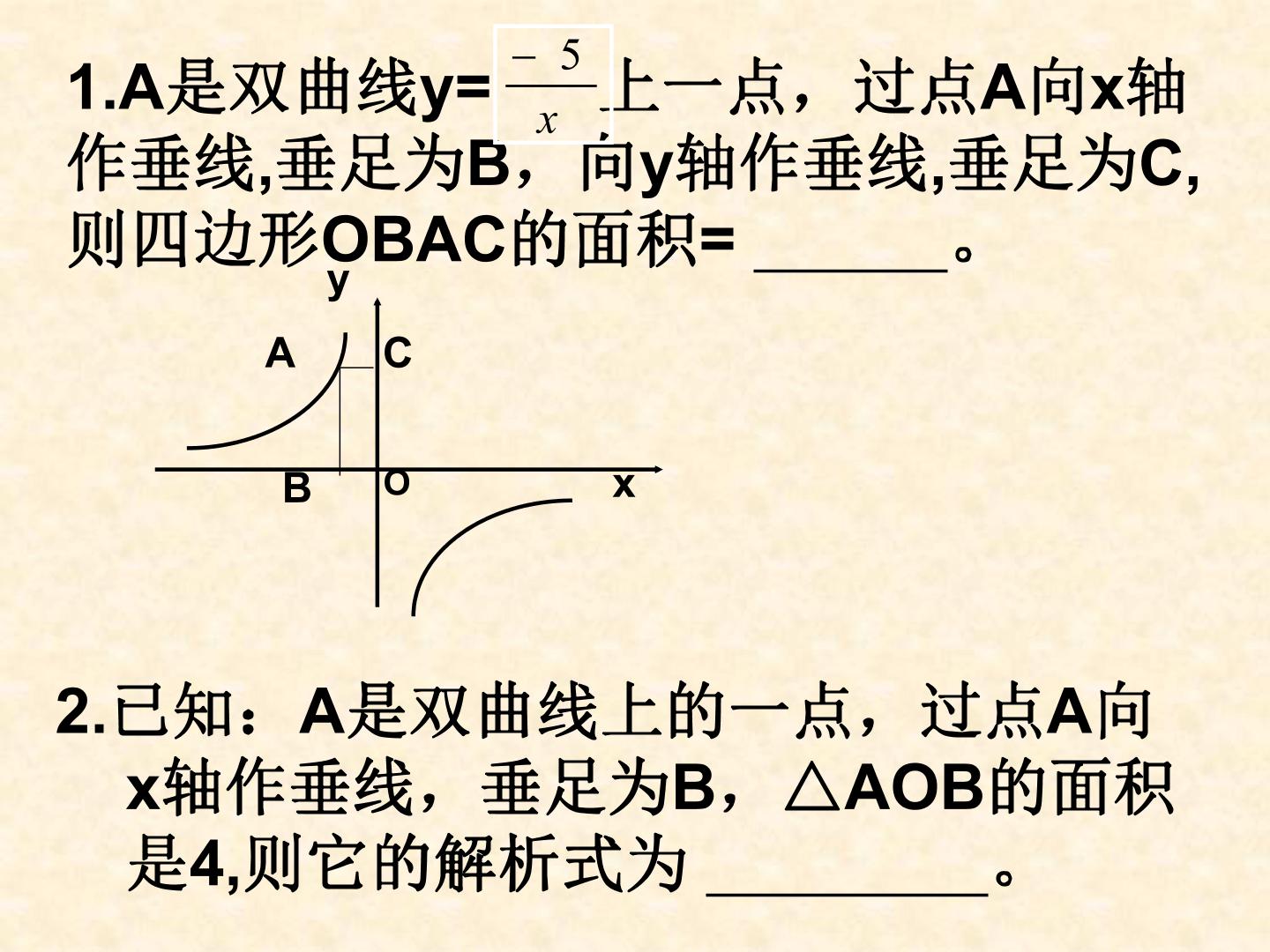 1.A是双曲线y=$\frac{-5}{x}$上一点，过点A向x轴作垂线,垂足为B，向y轴作垂线,垂足为C,则四边形OBAC的面积=____。

y

A

C

B

O

x

2.已知：A是双曲线上的一点，过点A向x轴作垂线，垂足为B，△AOB的面积是4,则它的解析式为____。